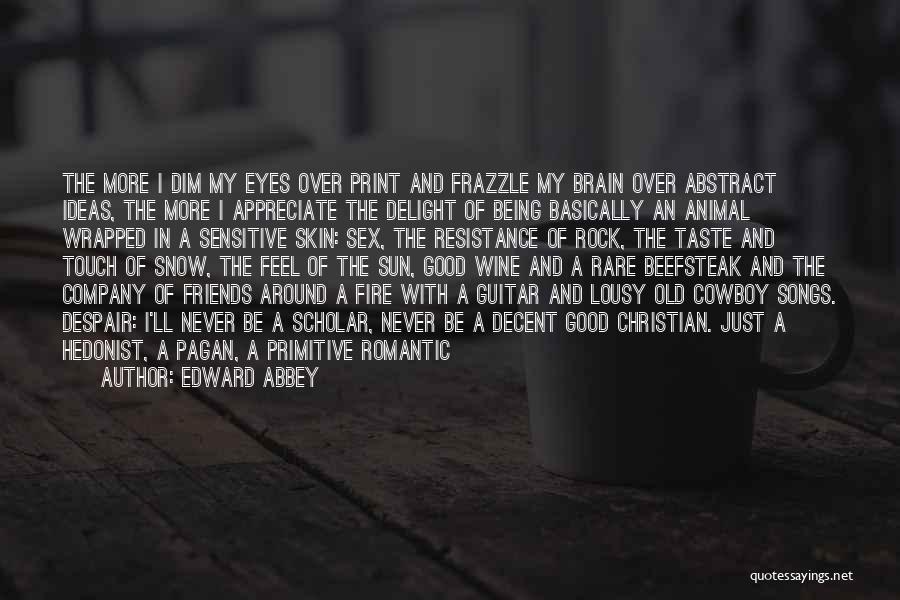 THE MORE I DIM MY EYES OVER PRINT AND FRAZZLE MY BRAIN OVER ABSTRACT IDEAS, THE MORE I APPRECIATE THE DELIGHT OF BEING BASICALLY AN ANIMAL WRAPPED IN A SENSITIVE SKIN: SEX, THE RESISTANCE OF ROCK, THE TASTE AND TOUCH OF SNOW, THE FEEL OF THE SUN, GOOD WINE AND A RARE BEEFSTEAK AND THE COMPANY OF FRIENDS AROUND A FIRE WITH A GUITAR AND LOUSY OLD COWBOY SONGS. DESPAIR: I'LL NEVER BE A SCHOLAR, NEVER BE A DECENT GOOD CHRISTIAN. JUST A HEDONIST, A PAGAN, A PRIMITIVE ROMANTIC

AUTHOR: EDWARD ABBEY

quotessayings.net